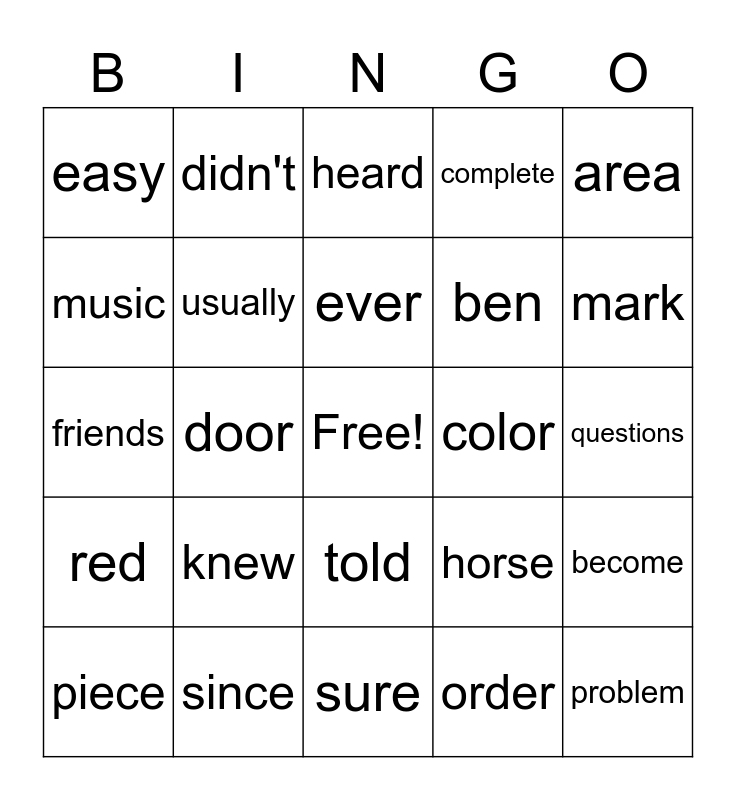 | B | I | N | G | O |
|---|---|---|---|---|
| easy | didn't | heard | complete | area |
| music | usually | ever | ben | mark |
| friends | door | Free! | color | questions |
| red | knew | told | horse | become |
| piece | since | sure | order | problem |